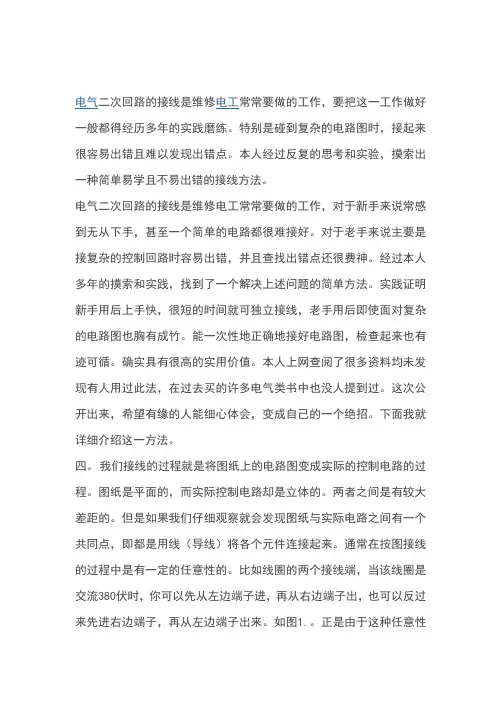 电气二次回路的接线是维修电工常常要做的工作，要把这一工作做好一般都得经历多年的实践磨练。特别是碰到复杂的电路图时，接起来很容易出错且难以发现出错点。本人经过反复的思考和实验，摸索出一种简单易学且不易出错的接线方法。

电气二次回路的接线是维修电工常常要做的工作，对于新手来说常感到无从下手，甚至一个简单的电路都很难接好。对于老手来说主要是接复杂的控制回路时容易出错，并且查找出错点还很费神。经过本人多年的摸索和实践，找到了一个解决上述问题的简单方法。实践证明新手用后上手快，很短的时间就可独立接线，老手用后即使面对复杂的电路图也胸有成竹。能一次性地正确地接好电路图，检查起来也有迹可循。确实具有很高的实用价值。本人上网查阅了很多资料均未发现有人用过此法，在过去买的许多电气类书中也没人提到过。这次公开出来，希望有缘的人能细心体会，变成自己的一个绝招。下面我就详细介绍这一方法。

四。我们接线的过程就是将图纸上的电路图变成实际的控制电路的过程。图纸是平面的，而实际控制电路却是立体的。两者之间是有较大差距的。但是如果我们仔细观察就会发现图纸与实际电路之间有一个共同点，即都是用线（导线）将各个元件连接起来。通常在按图接线的过程中是有一定的任意性的。比如线圈的两个接线端，当该线圈是交流380伏时，你可以先从左边端子进，再从右边端子出，也可以反过来先进右边端子，再从左边端子出来。如图1.。正是由于这种任意性